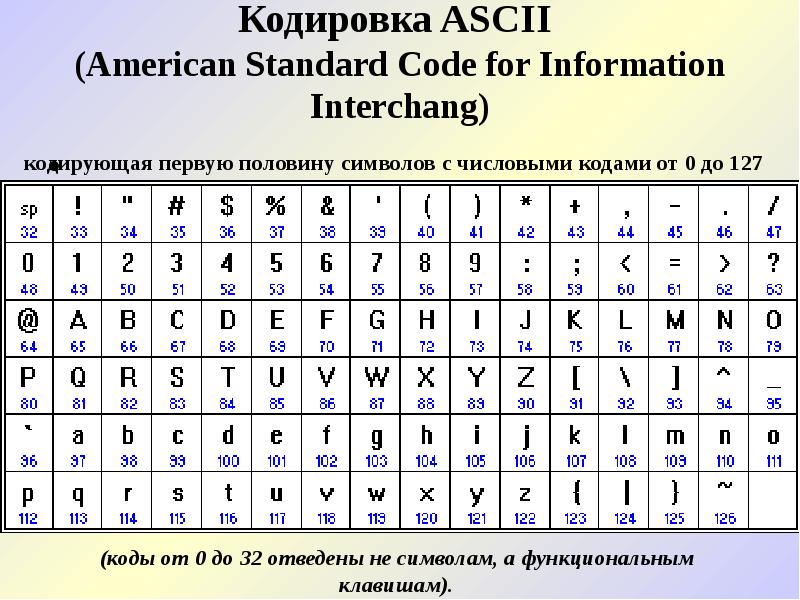 Кодировка ASCII
(American Standard Code for Information Interchang)

кодирующая первую половину символов с числовыми кодами от 0 до 127

| sp 32 | ! 33 | " 34 | # 35 | $ 36 | % 37 | & 38 | ' 39 | ( 40 | ) 41 | * 42 | + 43 | , 44 | - 45 | . 46 | / 47 |
|---|---|---|---|---|---|---|---|---|---|---|---|---|---|---|---|
| 0 48 | 1 49 | 2 50 | 3 51 | 4 52 | 5 53 | 6 54 | 7 55 | 8 56 | 9 57 | : 58 | ; 59 | < 60 | = 61 | > 62 | ? 63 |
| @ 64 | A 65 | B 66 | C 67 | D 68 | E 69 | F 70 | G 71 | H 72 | I 73 | J 74 | K 75 | L 76 | M 77 | N 78 | O 79 |
| P 80 | Q 81 | R 82 | S 83 | T 84 | U 85 | V 86 | W 87 | X 88 | Y 89 | Z 90 | [ 91 | \ 92 | ] 93 | ^ 94 | _ 95 |
| ` 96 | a 97 | b 98 | c 99 | d 100 | e 101 | f 102 | g 103 | h 104 | i 105 | j 106 | k 107 | l 108 | m 109 | n 110 | o 111 |
| p 112 | q 113 | r 114 | s 115 | t 116 | u 117 | v 118 | w 119 | x 120 | y 121 | z 122 | { 123 | \| 124 | } 125 | ~ 126 | |

(коды от 0 до 32 отведены не символам, а функциональным клавишам).